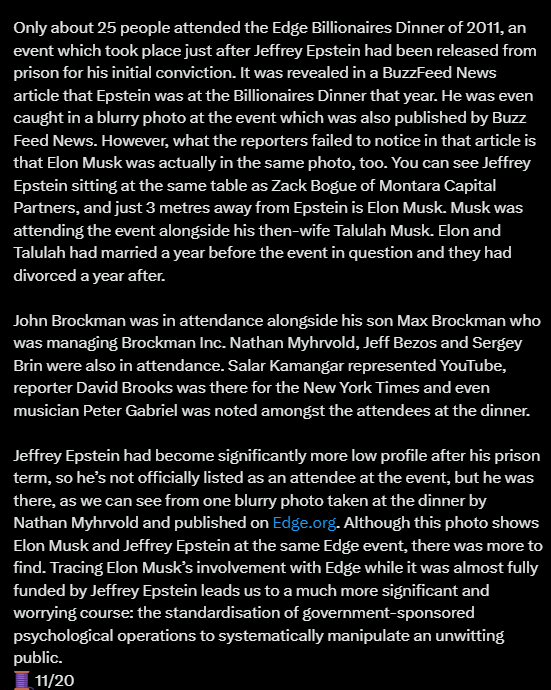 Only about 25 people attended the Edge Billionaires Dinner of 2011, an event which took place just after Jeffrey Epstein had been released from prison for his initial conviction. It was revealed in a BuzzFeed News article that Epstein was at the Billionaires Dinner that year. He was even caught in a blurry photo at the event which was also published by Buzz Feed News. However, what the reporters failed to notice in that article is that Elon Musk was actually in the same photo, too. You can see Jeffrey Epstein sitting at the same table as Zack Bogue of Montara Capital Partners, and just 3 metres away from Epstein is Elon Musk. Musk was attending the event alongside his then-wife Talulah Musk. Elon and Talulah had married a year before the event in question and they had divorced a year after.

John Brockman was in attendance alongside his son Max Brockman who was managing Brockman Inc. Nathan Myhrvold, Jeff Bezos and Sergey Brin were also in attendance. Salar Kamangar represented YouTube, reporter David Brooks was there for the New York Times and even musician Peter Gabriel was noted amongst the attendees at the dinner.

Jeffrey Epstein had become significantly more low profile after his prison term, so he's not officially listed as an attendee at the event, but he was there, as we can see from one blurry photo taken at the dinner by Nathan Myhrvold and published on Edge.org. Although this photo shows Elon Musk and Jeffrey Epstein at the same Edge event, there was more to find. Tracing Elon Musk's involvement with Edge while it was almost fully funded by Jeffrey Epstein leads us to a much more significant and worrying course: the standardisation of government-sponsored psychological operations to systematically manipulate an unwitting public.
🧵 11/20